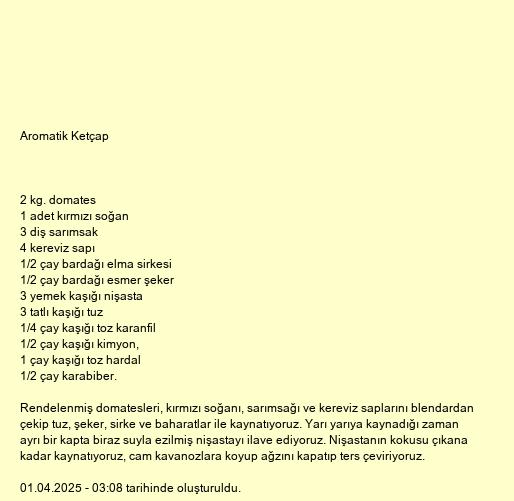 Aromatik Ketçap

2 kg. domates
1 adet kırmızı soğan
3 diş sarımsak
4 kereviz sapı
1/2 çay bardağı elma sirkesi
1/2 çay bardağı esmer şeker
3 yemek kaşığı nişasta
3 tatlı kaşığı tuz
1/4 çay kaşığı toz karanfil
1/2 çay kaşığı kimyon,
1 çay kaşığı toz hardal
1/2 çay karabiber.

Rendelenmiş domatesleri, kırmızı soğanı, sarımsağı ve kereviz saplarını blendardan çekip tuz, şeker, sirke ve baharatlar ile kaynatıyoruz. Yarı yarıya kaynadığı zaman ayrı bir kapta biraz suyla ezilmiş nişastayı ilave ediyoruz. Nişastanın kokusu çıkana kadar kaynatıyoruz, cam kavanozlara koyup ağzını kapatıp ters çeviriyoruz.

01.04.2025 - 03:08 tarihinde oluşturuldu.